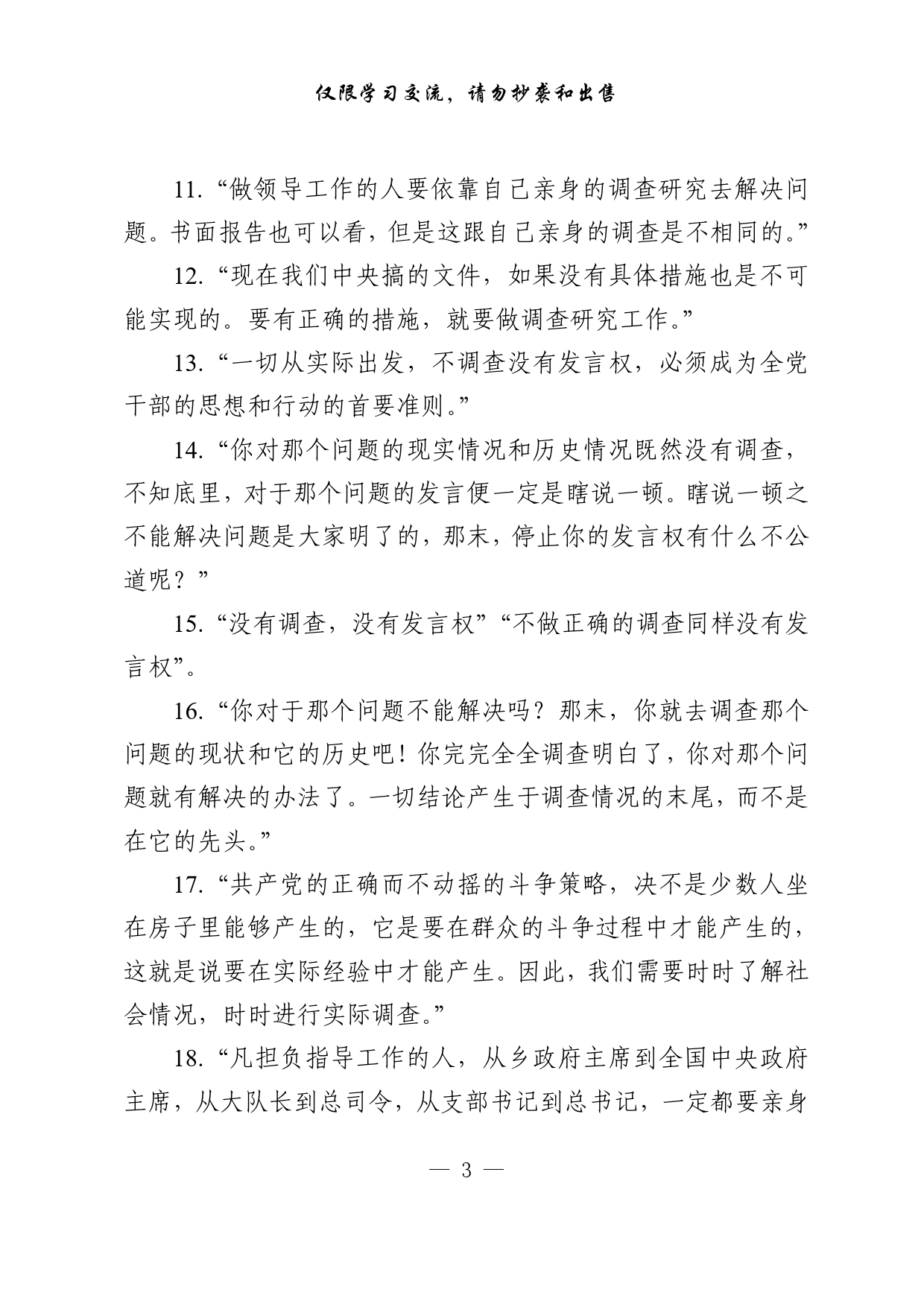 仅限学习交流，请勿抄袭和出售

11. “做领导工作的人要依靠自己亲身的调查研究去解决问题。书面报告也可以看，但是这跟自己亲身的调查是不相同的。”

12. “现在我们中央搞的文件，如果没有具体措施也是不可能实现的。要有正确的措施，就要做调查研究工作。”

13. “一切从实际出发，不调查没有发言权，必须成为全党干部的思想和行动的首要准则。”

14. “你对那个问题的现实情况和历史情况既然没有调查，不知底里，对于那个问题的发言便一定是瞎说一顿。瞎说一顿之不能解决问题是大家明了的，那末，停止你的发言权有什么不公道呢？”

15. “没有调查，没有发言权”“不做正确的调查同样没有发言权”。

16. “你对于那个问题不能解决吗？那末，你就去调查那个问题的现状和它的历史吧！你完完全全调查明白了，你对那个问题就有解决的办法了。一切结论产生于调查情况的末尾，而不是在它的先头。”

17. “共产党的正确而不动摇的斗争策略，决不是少数人坐在房子里能够产生的，它是要在群众的斗争过程中才能产生的，这就是说要在实际经验中才能产生。因此，我们需要时时了解社会情况，时时进行实际调查。”

18. “凡担负指导工作的人，从乡政府主席到全国中央政府主席，从大队长到总司令，从支部书记到总书记，一定都要亲身

— 3 —